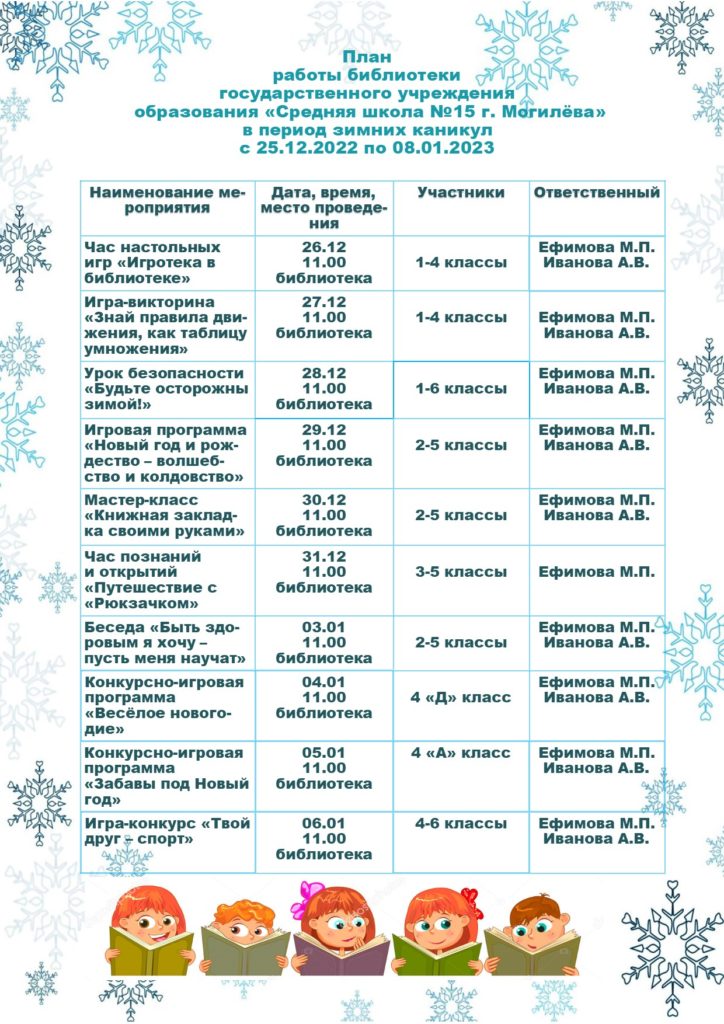 План
работы библиотеки
государственного учреждения
образования «Средняя школа №15 г. Могилёва»
в период зимних каникул
с 25.12.2022 по 08.01.2023

| Наименование мероприятия | Дата, время, место проведения | Участники | Ответственный |
|---|---|---|---|
| Час настольных игр «Игротека в библиотеке» | 26.12 11.00 библиотека | 1-4 классы | Ефимова М.П. Иванова А.В. |
| Игра-викторина «Знай правила движения, как таблицу умножения» | 27.12 11.00 библиотека | 1-4 классы | Ефимова М.П. Иванова А.В. |
| Урок безопасности «Будьте осторожны зимой!» | 28.12 11.00 библиотека | 1-6 классы | Ефимова М.П. Иванова А.В. |
| Игровая программа «Новый год и рождество – волшебство и колдовство» | 29.12 11.00 библиотека | 2-5 классы | Ефимова М.П. Иванова А.В. |
| Мастер-класс «Книжная закладка своими руками» | 30.12 11.00 библиотека | 2-5 классы | Ефимова М.П. Иванова А.В. |
| Час познаний и открытий «Путешествие с «Рюкзачком» | 31.12 11.00 библиотека | 3-5 классы | Ефимова М.П. |
| Беседа «Быть здоровым я хочу – пусть меня научат» | 03.01 11.00 библиотека | 2-5 классы | Ефимова М.П. Иванова А.В. |
| Конкурсно-игровая программа «Весёлое новогодие» | 04.01 11.00 библиотека | 4 «Д» класс | Ефимова М.П. Иванова А.В. |
| Конкурсно-игровая программа «Забавы под Новый год» | 05.01 11.00 библиотека | 4 «А» класс | Ефимова М.П. Иванова А.В. |
| Игра-конкурс «Твой друг – спорт» | 06.01 11.00 библиотека | 4-6 классы | Ефимова М.П. Иванова А.В. |